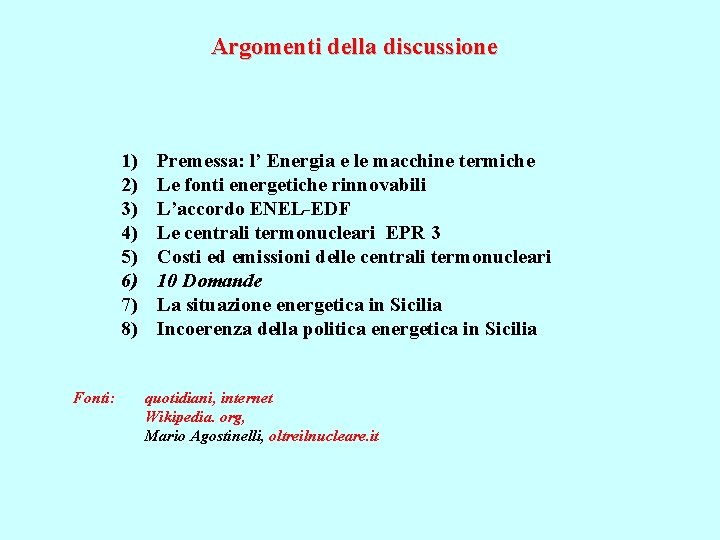 Argomenti della discussione

1) Premessa: l' Energia e le macchine termiche
2) Le fonti energetiche rinnovabili
3) L'accordo ENEL-EDF
4) Le centrali termonucleari EPR 3
5) Costi ed emissioni delle centrali termonucleari
6) 10 Domande
7) La situazione energetica in Sicilia
8) Incoerenza della politica energetica in Sicilia

Fonti: quotidiani, internet
Wikipedia. org,
Mario Agostinelli, oltreilnucleare.it